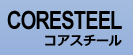 CORESTEEL
コアスチール